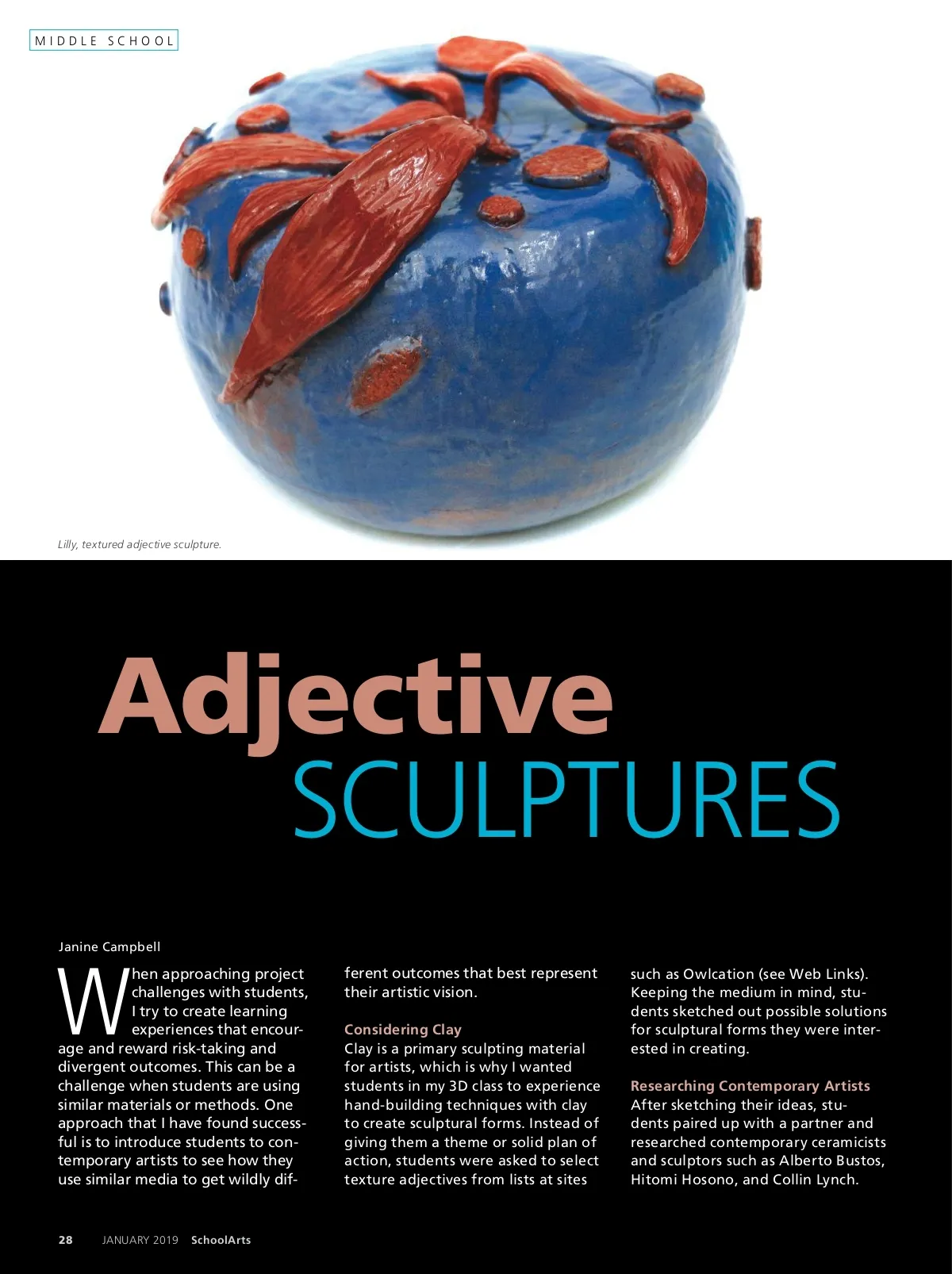 MIDDLE SCHOOL

Lilly, textured adjective sculpture.

Adjective
SCULPTURES

Janine Campbell

When approaching project challenges with students, I try to create learning experiences that encourage and reward risk-taking and divergent outcomes. This can be a challenge when students are using similar materials or methods. One approach that I have found successful is to introduce students to contemporary artists to see how they use similar media to get wildly different outcomes that best represent their artistic vision.

Considering Clay

Clay is a primary sculpting material for artists, which is why I wanted students in my 3D class to experience hand-building techniques with clay to create sculptural forms. Instead of giving them a theme or solid plan of action, students were asked to select texture adjectives from lists at sites such as Owlcation (see Web Links). Keeping the medium in mind, students sketched out possible solutions for sculptural forms they were interested in creating.

Researching Contemporary Artists

After sketching their ideas, students paired up with a partner and researched contemporary ceramicists and sculptors such as Alberto Bustos, Hitomi Hosono, and Collin Lynch.

28 JANUARY 2019 SchoolArts